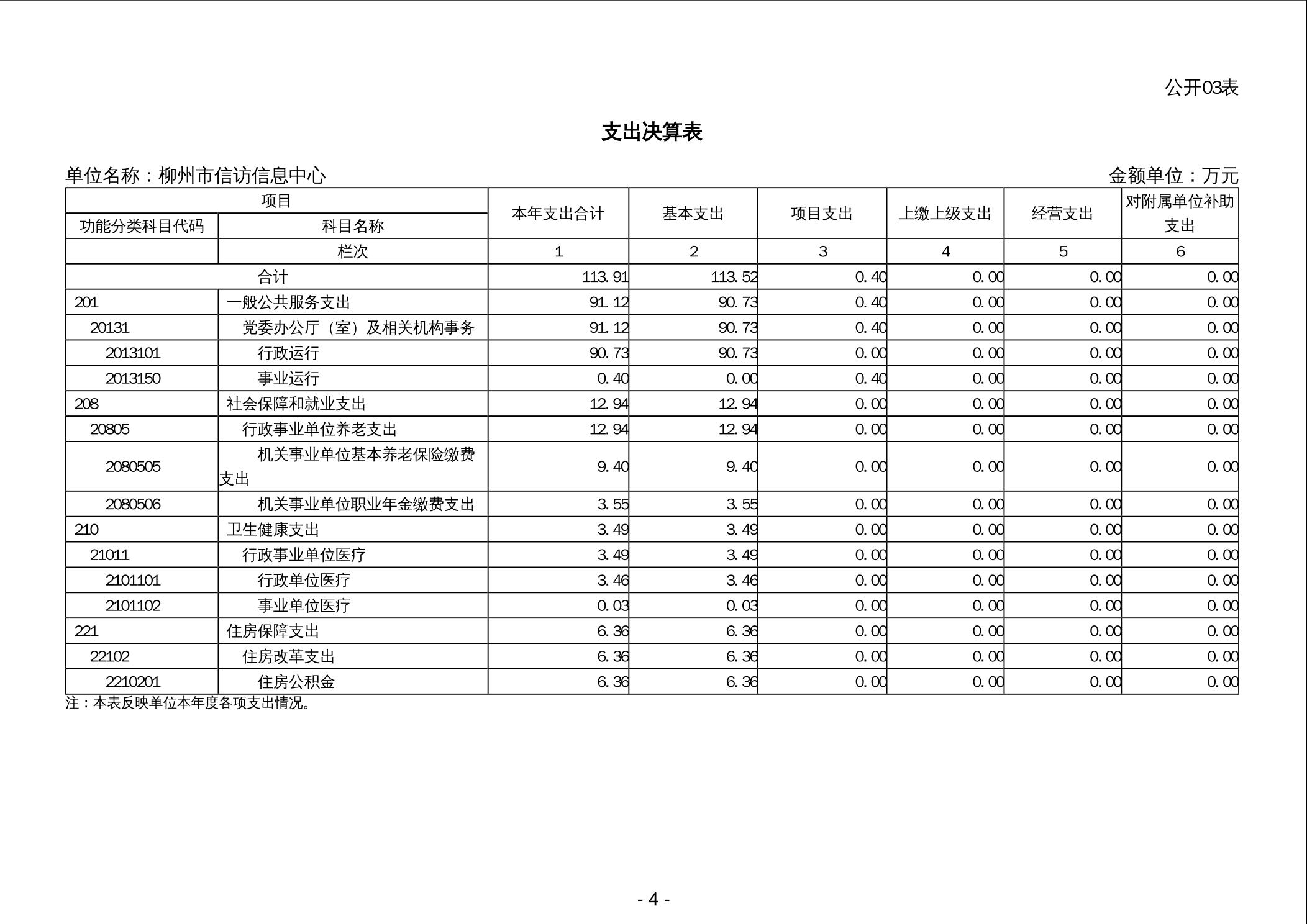 公开03表

支出决算表

单位名称：柳州市信访信息中心

金额单位：万元

| 项目 | | 本年支出合计 | 基本支出 | 项目支出 | 上缴上级支出 | 经营支出 | 对附属单位补助支出 |
|---|---|---|---|---|---|---|---|
| 功能分类科目代码 | 科目名称 | | | | | | |
| | 栏次 | 1 | 2 | 3 | 4 | 5 | 6 |
| 合计 | | 113.91 | 113.52 | 0.40 | 0.00 | 0.00 | 0.00 |
| 201 | 一般公共服务支出 | 91.12 | 90.73 | 0.40 | 0.00 | 0.00 | 0.00 |
| 20131 | 党委办公厅（室）及相关机构事务 | 91.12 | 90.73 | 0.40 | 0.00 | 0.00 | 0.00 |
| 2013101 | 行政运行 | 90.73 | 90.73 | 0.00 | 0.00 | 0.00 | 0.00 |
| 2013150 | 事业运行 | 0.40 | 0.00 | 0.40 | 0.00 | 0.00 | 0.00 |
| 208 | 社会保障和就业支出 | 12.94 | 12.94 | 0.00 | 0.00 | 0.00 | 0.00 |
| 20805 | 行政事业单位养老支出 | 12.94 | 12.94 | 0.00 | 0.00 | 0.00 | 0.00 |
| 2080505 | 机关事业单位基本养老保险缴费支出 | 9.40 | 9.40 | 0.00 | 0.00 | 0.00 | 0.00 |
| 2080506 | 机关事业单位职业年金缴费支出 | 3.55 | 3.55 | 0.00 | 0.00 | 0.00 | 0.00 |
| 210 | 卫生健康支出 | 3.49 | 3.49 | 0.00 | 0.00 | 0.00 | 0.00 |
| 21011 | 行政事业单位医疗 | 3.49 | 3.49 | 0.00 | 0.00 | 0.00 | 0.00 |
| 2101101 | 行政单位医疗 | 3.46 | 3.46 | 0.00 | 0.00 | 0.00 | 0.00 |
| 2101102 | 事业单位医疗 | 0.03 | 0.03 | 0.00 | 0.00 | 0.00 | 0.00 |
| 221 | 住房保障支出 | 6.36 | 6.36 | 0.00 | 0.00 | 0.00 | 0.00 |
| 22102 | 住房改革支出 | 6.36 | 6.36 | 0.00 | 0.00 | 0.00 | 0.00 |
| 2210201 | 住房公积金 | 6.36 | 6.36 | 0.00 | 0.00 | 0.00 | 0.00 |

注：本表反映单位本年度各项支出情况。

- 4 -